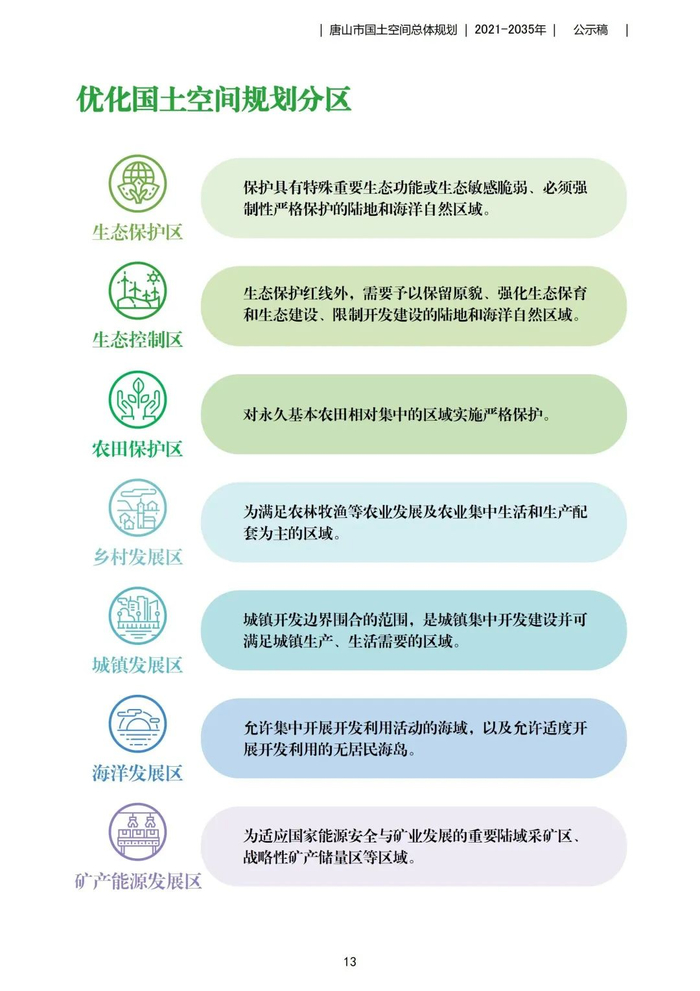 | 唐山市国土空间总体规划 | 2021-2035年 | 公示稿 |

优化国土空间规划分区

生态保护区

保护具有特殊重要生态功能或生态敏感脆弱、必须强制性严格保护的陆地和海洋自然区域。

生态控制区

生态保护红线外，需要予以保留原貌、强化生态保育和生态建设、限制开发建设的陆地和海洋自然区域。

农田保护区

对永久基本农田相对集中的区域实施严格保护。

乡村发展区

为满足农林牧渔等农业发展及农业集中生活和生产配套为主的区域。

城镇发展区

城镇开发边界围合的范围，是城镇集中开发建设并可满足城镇生产、生活需要的区域。

海洋发展区

允许集中开展开发利用活动的海域，以及允许适度开展开发利用的无居民海岛。

矿产能源发展区

为适应国家能源安全与矿业发展的重要陆域采矿区、战略性矿产储量区等区域。

13